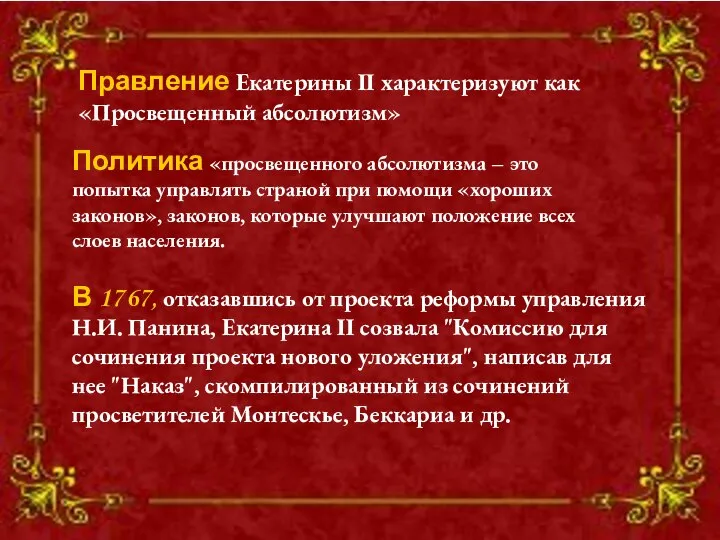 Правление Екатерины II характеризуют как «Просвещенный абсолютизм»

Политика «просвещенного абсолютизма – это попытка управлять страной при помощи «хороших законов», законов, которые улучшают положение всех слоев населения.

В 1767, отказавшись от проекта реформы управления Н.И. Панина, Екатерина II созвала "Комиссию для сочинения проекта нового уложения", написав для нее "Наказ", скомпилированный из сочинений просветителей Монтескье, Беккариа и др.